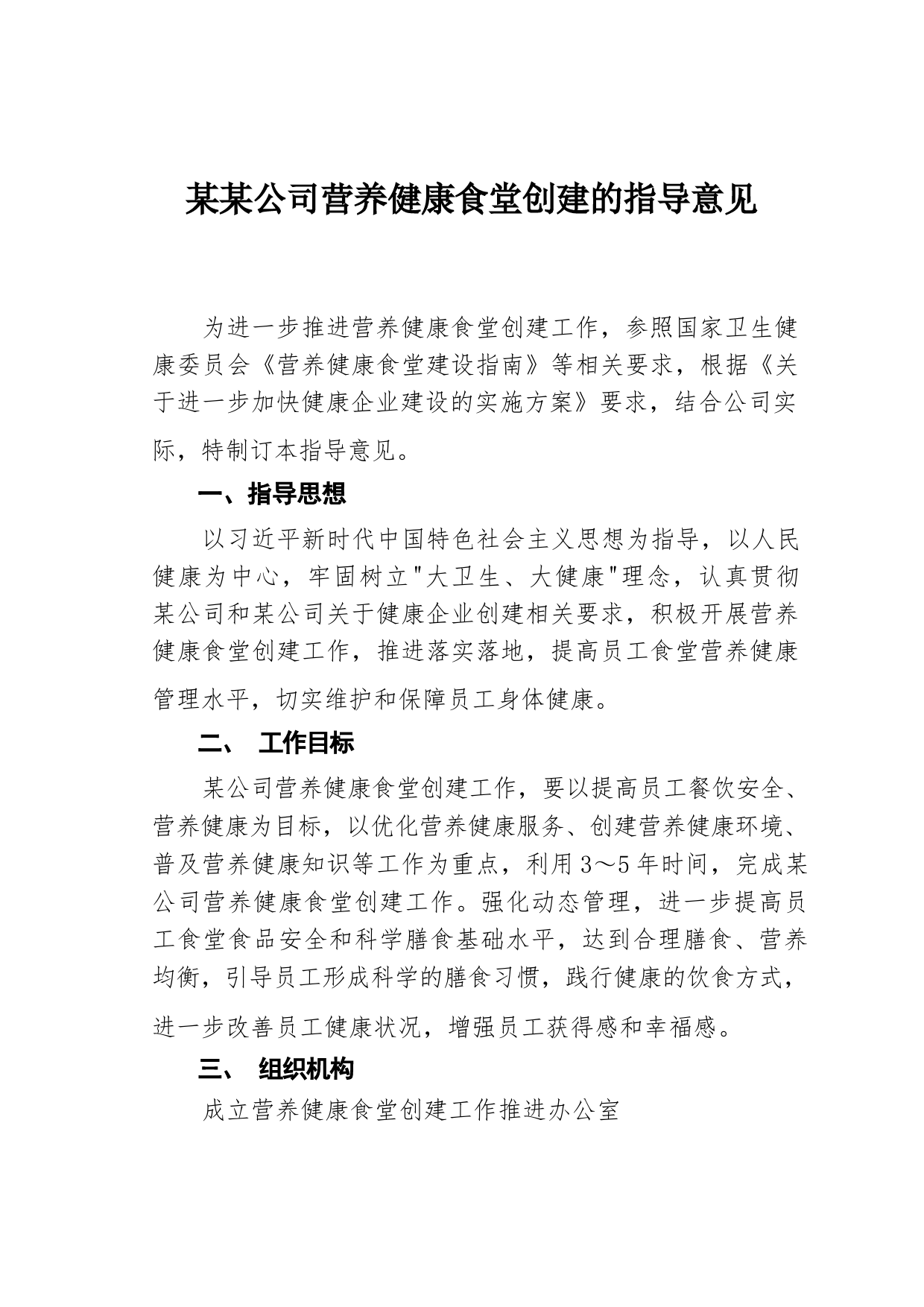 某某公司营养健康食堂创建的指导意见

为进一步推进营养健康食堂创建工作，参照国家卫生健康委员会《营养健康食堂建设指南》等相关要求，根据《关于进一步加快健康企业建设的实施方案》要求，结合公司实际，特制订本指导意见。

一、指导思想

以习近平新时代中国特色社会主义思想为指导，以人民健康为中心，牢固树立"大卫生、大健康"理念，认真贯彻某公司和某公司关于健康企业创建相关要求，积极开展营养健康食堂创建工作，推进落实落地，提高员工食堂营养健康管理水平，切实维护和保障员工身体健康。

二、 工作目标

某公司营养健康食堂创建工作，要以提高员工餐饮安全、营养健康为目标，以优化营养健康服务、创建营养健康环境、普及营养健康知识等工作为重点，利用3～5年时间，完成某公司营养健康食堂创建工作。强化动态管理，进一步提高员工食堂食品安全和科学膳食基础水平，达到合理膳食、营养均衡，引导员工形成科学的膳食习惯，践行健康的饮食方式，进一步改善员工健康状况，增强员工获得感和幸福感。

三、 组织机构

成立营养健康食堂创建工作推进办公室